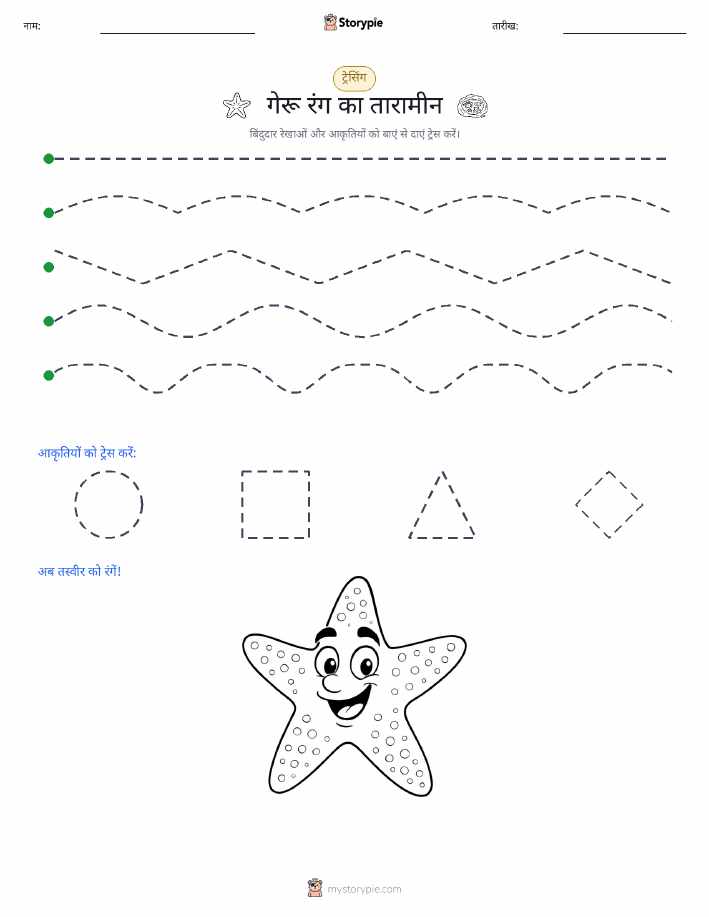 नाम:

Storypie

तारीख:

ट्रेसिंग

गेरू रंग का तारामीन

बिंदुदार रेखाओं और आकृतियों को बाएं से दाएं ट्रेस करें।

आकृतियों को ट्रेस करें:

अब तस्वीर को रंगें!

mystorypie.com